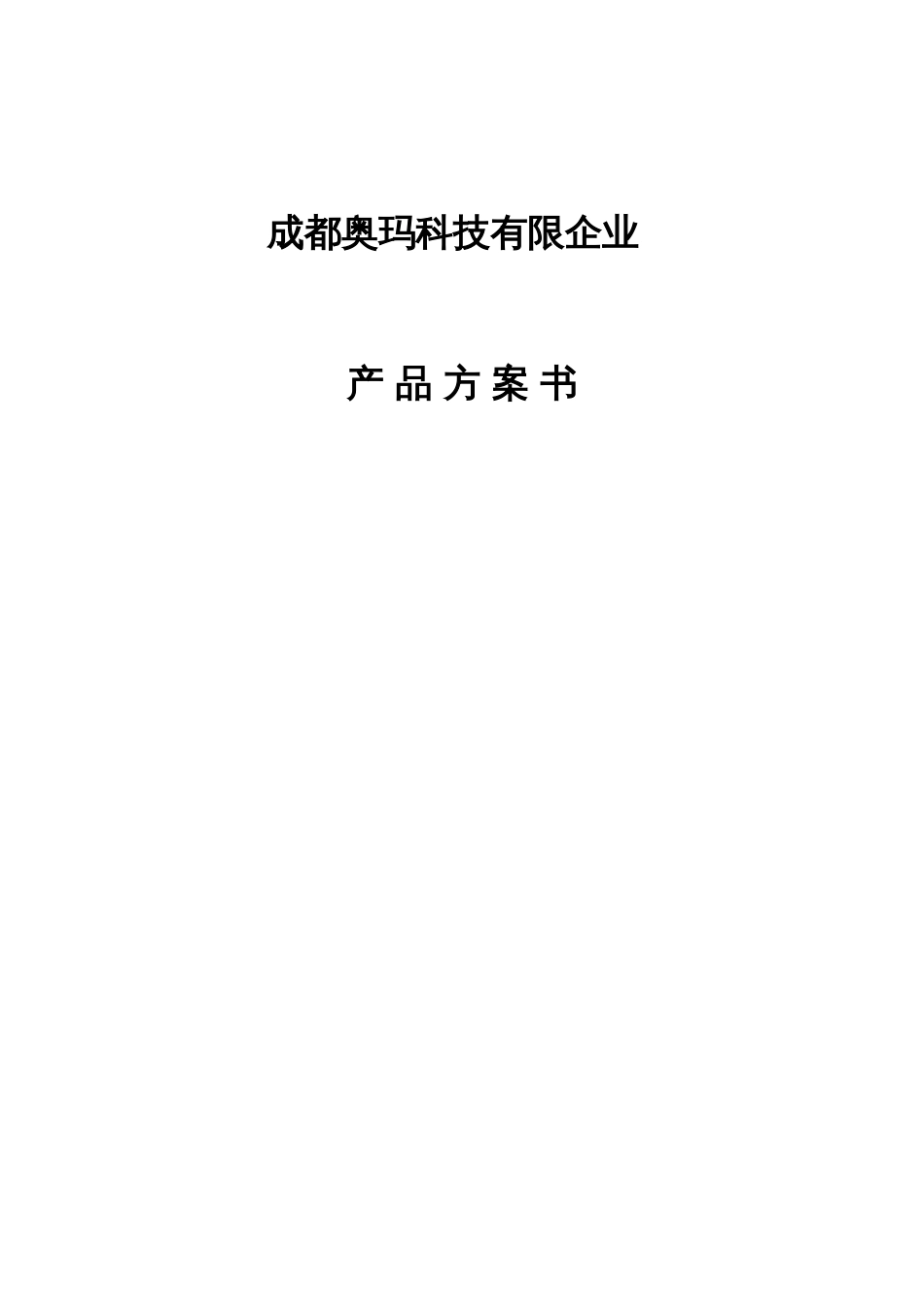 成都奥玛科技有限企业

产 品 方 案 书